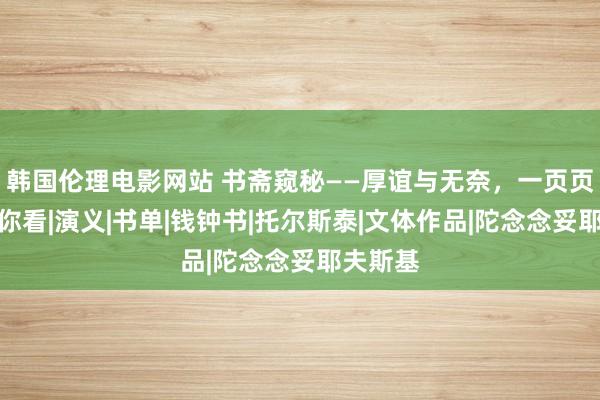 韩国伦理电影网站 书斋窥秘——厚谊与无奈，一页页
你看|演义|书单|钱钟书|托尔斯泰|文体作品|陀念念妥耶
品|陀念念妥耶夫斯基